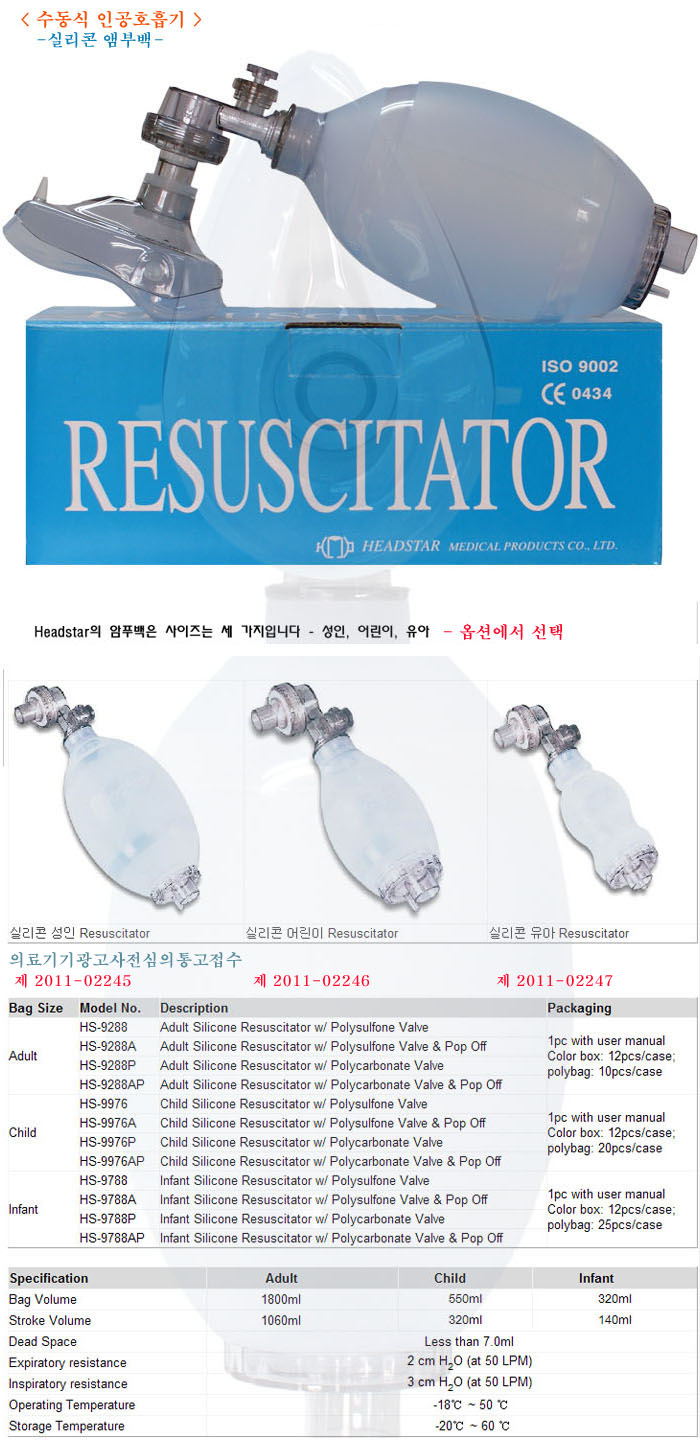 < 수동식 인공호흡기 >
-실리콘 앰부백-

ISO 9002
CE 0434
RESUSCITATOR
HEADSTAR MEDICAL PRODUCTS CO., LTD.

Headstar의 암푸백은 사이즈는 세 가지입니다 - 성인, 어린이, 유아 - 옵션에서 선택

실리콘 성인 Resuscitator
실리콘 어린이 Resuscitator
실리콘 유아 Resuscitator

의료기기광고사전심의통고접수
제 2011-02245
제 2011-02246
제 2011-02247

| Bag Size | Model No. | Description | Packaging |
|---|---|---|---|
| Adult | HS-9288 | Adult Silicone Resuscitator w/ Polysulfone Valve | 1pc with user manual Color box: 12pcs/case; polybag: 10pcs/case |
| | HS-9288A | Adult Silicone Resuscitator w/ Polysulfone Valve & Pop Off | |
| | HS-9288P | Adult Silicone Resuscitator w/ Polycarbonate Valve | |
| | HS-9288AP | Adult Silicone Resuscitator w/ Polycarbonate Valve & Pop Off | |
| Child | HS-9976 | Child Silicone Resuscitator w/ Polysulfone Valve | 1pc with user manual Color box: 12pcs/case; polybag: 20pcs/case |
| | HS-9976A | Child Silicone Resuscitator w/ Polysulfone Valve & Pop Off | |
| | HS-9976P | Child Silicone Resuscitator w/ Polycarbonate Valve | |
| | HS-9976AP | Child Silicone Resuscitator w/ Polycarbonate Valve & Pop Off | |
| Infant | HS-9788 | Infant Silicone Resuscitator w/ Polysulfone Valve | 1pc with user manual Color box: 12pcs/case; polybag: 25pcs/case |
| | HS-9788A | Infant Silicone Resuscitator w/ Polysulfone Valve & Pop Off | |
| | HS-9788P | Infant Silicone Resuscitator w/ Polycarbonate Valve | |
| | HS-9788AP | Infant Silicone Resuscitator w/ Polycarbonate Valve & Pop Off | |

| Specification | Adult | Child | Infant |
|---|---|---|---|
| Bag Volume | 1800ml | 550ml | 320ml |
| Stroke Volume | 1060ml | 320ml | 140ml |
| Dead Space | Less than 7.0ml | | |
| Expiratory resistance | 2 cm $H_2O$ (at 50 LPM) | | |
| Inspiratory resistance | 3 cm $H_2O$ (at 50 LPM) | | |
| Operating Temperature | -18℃ ~ 50 ℃ | | |
| Storage Temperature | -20℃ ~ 60 ℃ | | |